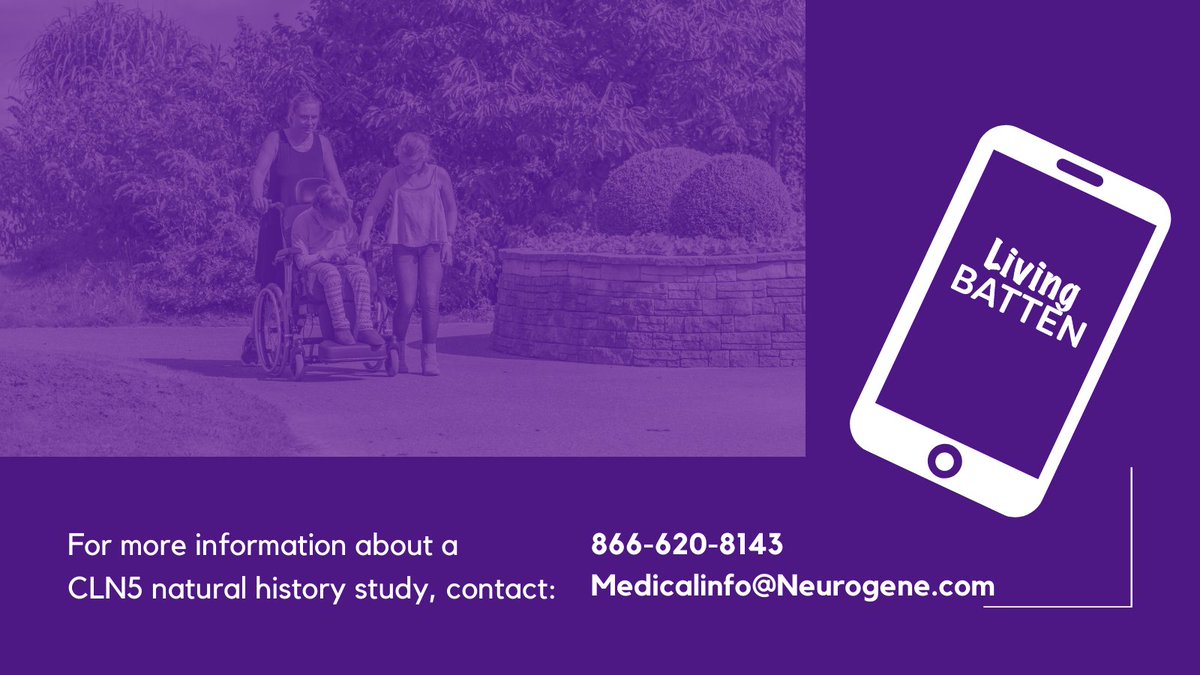 Living BATTEN

For more information about a CLN5 natural history study, contact:

866-620-8143
Medicalinfo@Neurogene.com